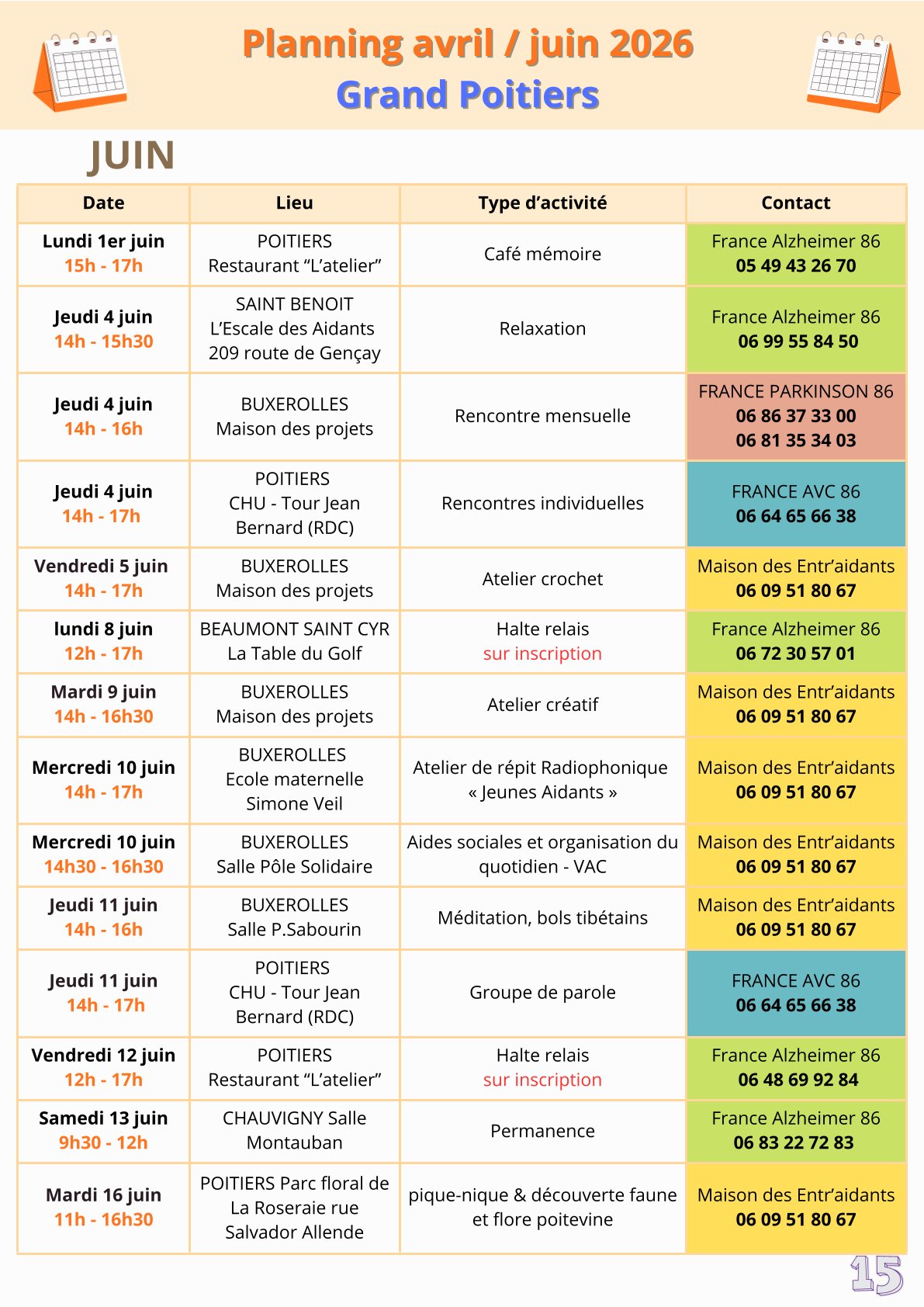 Planning avril / juin 2026
Grand Poitiers

JUIN

| Date | Lieu | Type d'activité | Contact |
|---|---|---|---|
| Lundi 1er juin 15h - 17h | POITIERS Restaurant "L'atelier" | Café mémoire | France Alzheimer 86 05 49 43 26 70 |
| Jeudi 4 juin 14h - 15h30 | SAINT BENOIT L'Escale des Aidants 209 route de Gençay | Relaxation | France Alzheimer 86 06 99 55 84 50 |
| Jeudi 4 juin 14h - 16h | BUXEROLLES Maison des projets | Rencontre mensuelle | FRANCE PARKINSON 86 06 86 37 33 00 06 81 35 34 03 |
| Jeudi 4 juin 14h - 17h | POITIERS CHU - Tour Jean Bernard (RDC) | Rencontres individuelles | FRANCE AVC 86 06 64 65 66 38 |
| Vendredi 5 juin 14h - 17h | BUXEROLLES Maison des projets | Atelier crochet | Maison des Entr'aidants 06 09 51 80 67 |
| lundi 8 juin 12h - 17h | BEAUMONT SAINT CYR La Table du Golf | Halte relais sur inscription | France Alzheimer 86 06 72 30 57 01 |
| Mardi 9 juin 14h - 16h30 | BUXEROLLES Maison des projets | Atelier créatif | Maison des Entr'aidants 06 09 51 80 67 |
| Mercredi 10 juin 14h - 17h | BUXEROLLES Ecole maternelle Simone Veil | Atelier de répit Radiophonique « Jeunes Aidants » | Maison des Entr'aidants 06 09 51 80 67 |
| Mercredi 10 juin 14h30 - 16h30 | BUXEROLLES Salle Pôle Solidaire | Aides sociales et organisation du quotidien - VAC | Maison des Entr'aidants 06 09 51 80 67 |
| Jeudi 11 juin 14h - 16h | BUXEROLLES Salle P.Sabourin | Méditation, bols tibétains | Maison des Entr'aidants 06 09 51 80 67 |
| Jeudi 11 juin 14h - 17h | POITIERS CHU - Tour Jean Bernard (RDC) | Groupe de parole | FRANCE AVC 86 06 64 65 66 38 |
| Vendredi 12 juin 12h - 17h | POITIERS Restaurant "L'atelier" | Halte relais sur inscription | France Alzheimer 86 06 48 69 92 84 |
| Samedi 13 juin 9h30 - 12h | CHAUVIGNY Salle Montauban | Permanence | France Alzheimer 86 06 83 22 72 83 |
| Mardi 16 juin 11h - 16h30 | POITIERS Parc floral de La Roseraie rue Salvador Allende | pique-nique & découverte faune et flore poitevine | Maison des Entr'aidants 06 09 51 80 67 |

15